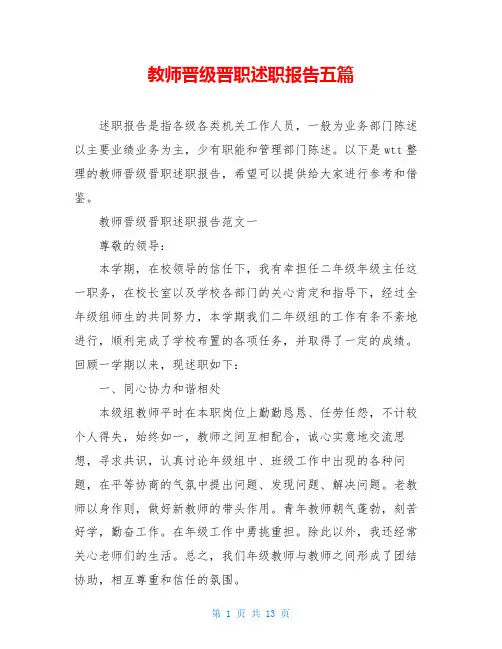 教师晋级晋职述职报告五篇

述职报告是指各级各类机关工作人员，一般为业务部门陈述以主要业绩业务为主，少有职能和管理部门陈述。以下是wtt整理的教师晋级晋职述职报告，希望可以提供给大家进行参考和借鉴。

教师晋级晋职述职报告范文一

尊敬的领导：

本学期，在校领导的信任下，我有幸担任二年级年级主任这一职务，在校长室以及学校各部门的关心肯定和指导下，经过全年级组师生的共同努力，本学期我们二年级组的工作有条不紊地进行，顺利完成了学校布置的各项任务，并取得了一定的成绩。回顾一学期以来，现述职如下：

一、同心协力和谐相处

本级组教师平时在本职岗位上勤勤恳恳、任劳任怨，不计较个人得失，始终如一，教师之间互相配合，诚心实意地交流思想，寻求共识，认真讨论年级组中、班级工作中出现的各种问题，在平等协商的气氛中提出问题、发现问题、解决问题。老教师以身作则，做好新教师的带头作用。青年教师朝气蓬勃，刻苦好学，勤奋工作。在年级工作中勇挑重担。除此以外，我还经常关心老师们的生活。总之，我们年级教师与教师之间形成了团结协助，相互尊重和信任的氛围。

第 1 页 共 13 页